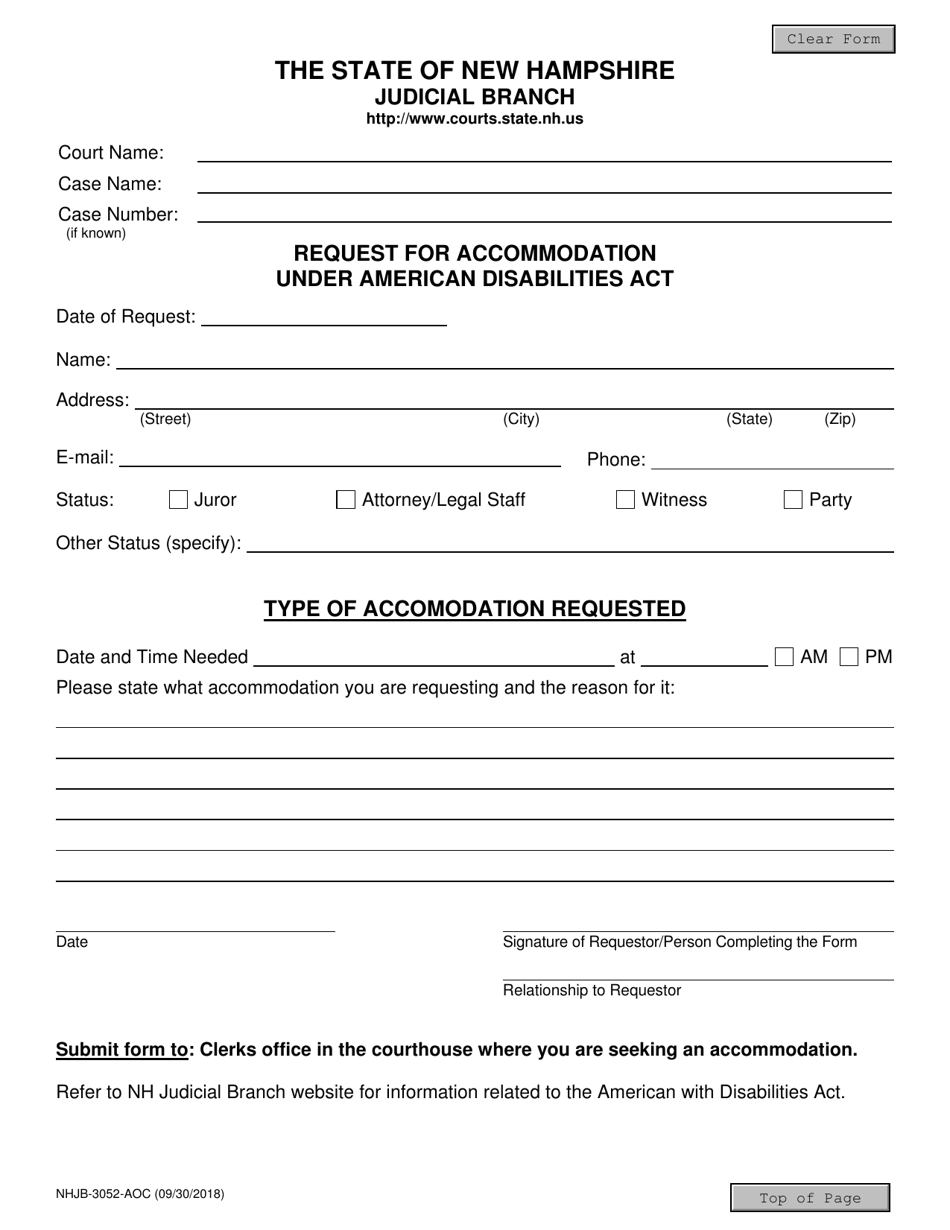 Clear Form

THE STATE OF NEW HAMPSHIRE
JUDICIAL BRANCH
http://www.courts.state.nh.us

Court Name:
Case Name:
Case Number:
(if known)

REQUEST FOR ACCOMMODATION
UNDER AMERICAN DISABILITIES ACT

Date of Request:

Name:

Address:
(Street) (City) (State) (Zip)

E-mail: Phone:

Status: Juror Attorney/Legal Staff Witness Party

Other Status (specify):

TYPE OF ACCOMODATION REQUESTED

Date and Time Needed at AM PM

Please state what accommodation you are requesting and the reason for it:

Date

Signature of Requestor/Person Completing the Form

Relationship to Requestor

Submit form to: Clerks office in the courthouse where you are seeking an accommodation.

Refer to NH Judicial Branch website for information related to the American with Disabilities Act.

NHJB-3052-AOC (09/30/2018)

Top of Page